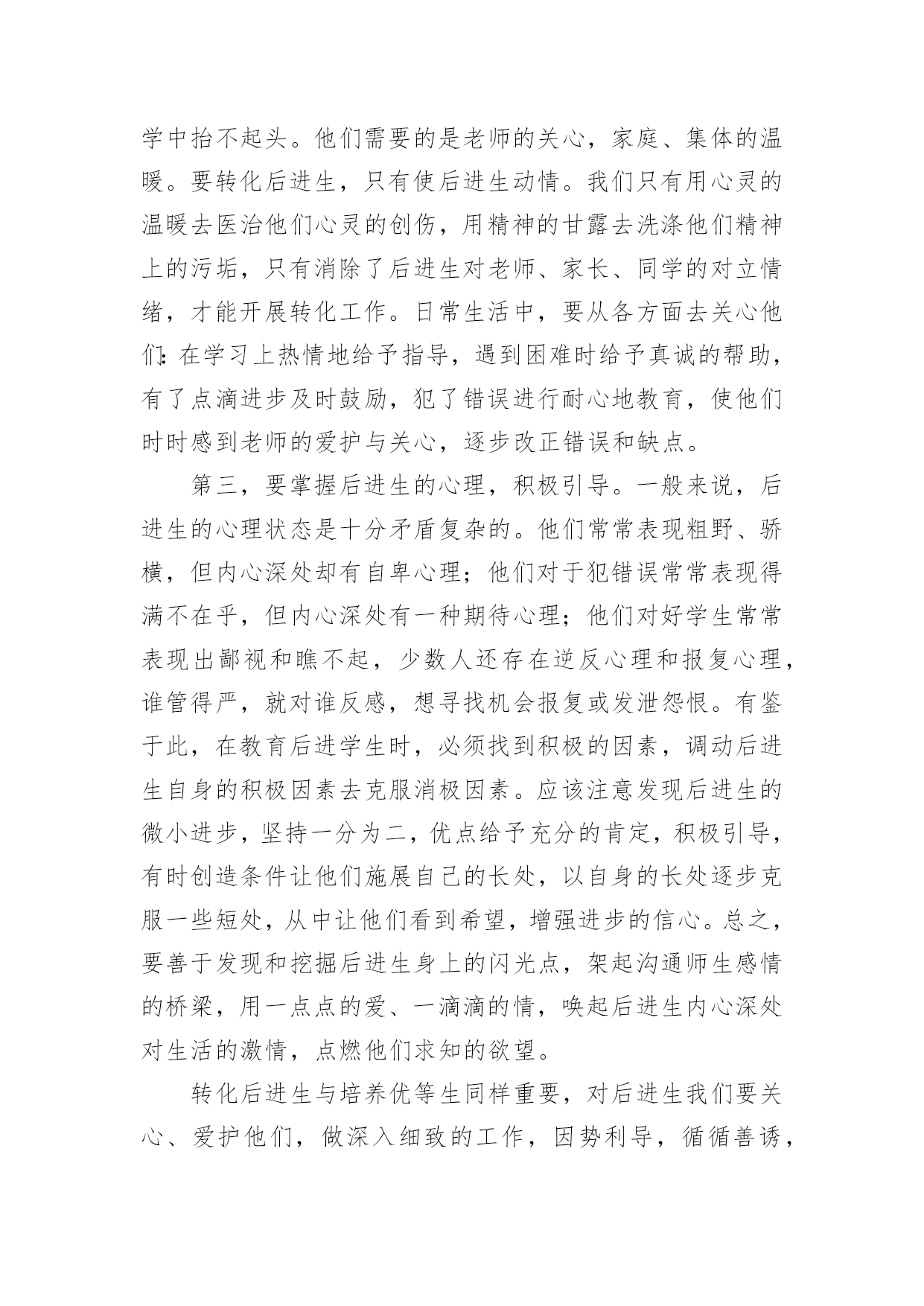 学中抬不起头。他们需要的是老师的关心，家庭、集体的温暖。要转化后进生，只有使后进生动情。我们只有用心灵的温暖去医治他们心灵的创伤，用精神的甘露去洗涤他们精神上的污垢，只有消除了后进生对老师、家长、同学的对立情绪，才能开展转化工作。日常生活中，要从各方面去关心他们:在学习上热情地给予指导，遇到困难时给予真诚的帮助，有了点滴进步及时鼓励，犯了错误进行耐心地教育，使他们时时感到老师的爱护与关心，逐步改正错误和缺点。

第三，要掌握后进生的心理，积极引导。一般来说，后进生的心理状态是十分矛盾复杂的。他们常常表现粗野、骄横，但内心深处却有自卑心理；他们对于犯错误常常表现得满不在乎，但内心深处有一种期待心理；他们对好学生常常表现出鄙视和瞧不起，少数人还存在逆反心理和报复心理，谁管得严，就对谁反感，想寻找机会报复或发泄怨恨。有鉴于此，在教育后进学生时，必须找到积极的因素，调动后进生自身的积极因素去克服消极因素。应该注意发现后进生的微小进步，坚持一分为二，优点给予充分的肯定，积极引导，有时创造条件让他们施展自己的长处，以自身的长处逐步克服一些短处，从中让他们看到希望，增强进步的信心。总之，要善于发现和挖掘后进生身上的闪光点，架起沟通师生感情的桥梁，用一点点的爱、一滴滴的情，唤起后进生内心深处对生活的激情，点燃他们求知的欲望。

转化后进生与培养优等生同样重要，对后进生我们要关心、爱护他们，做深入细致的工作，因势利导，循循善诱，